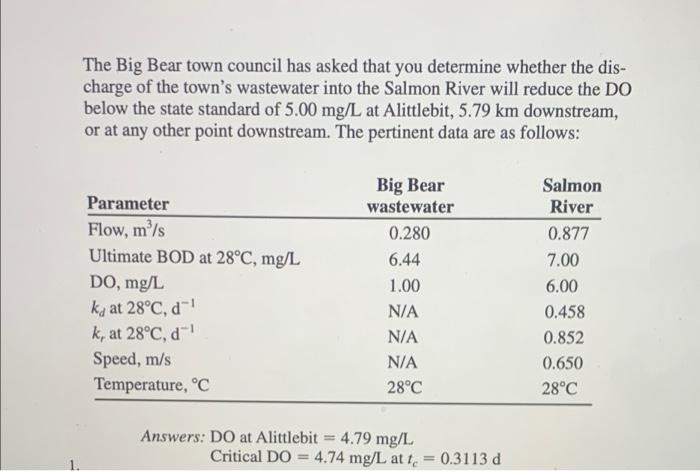 The Big Bear town council has asked that you determine whether the discharge of the town's wastewater into the Salmon River will reduce the DO below the state standard of 5.00 mg/L at Alittlebit, 5.79 km downstream, or at any other point downstream. The pertinent data are as follows:

| Parameter | Big Bear wastewater | Salmon River |
|---|---|---|
| Flow, $m^3/s$ | 0.280 | 0.877 |
| Ultimate BOD at 28°C, mg/L | 6.44 | 7.00 |
| DO, mg/L | 1.00 | 6.00 |
| $k_d$ at 28°C, $d^{-1}$ | N/A | 0.458 |
| $k_r$ at 28°C, $d^{-1}$ | N/A | 0.852 |
| Speed, m/s | N/A | 0.650 |
| Temperature, °C | 28°C | 28°C |

Answers: DO at Alittlebit = 4.79 mg/L
Critical DO = 4.74 mg/L at $t_c$ = 0.3113 d

1.